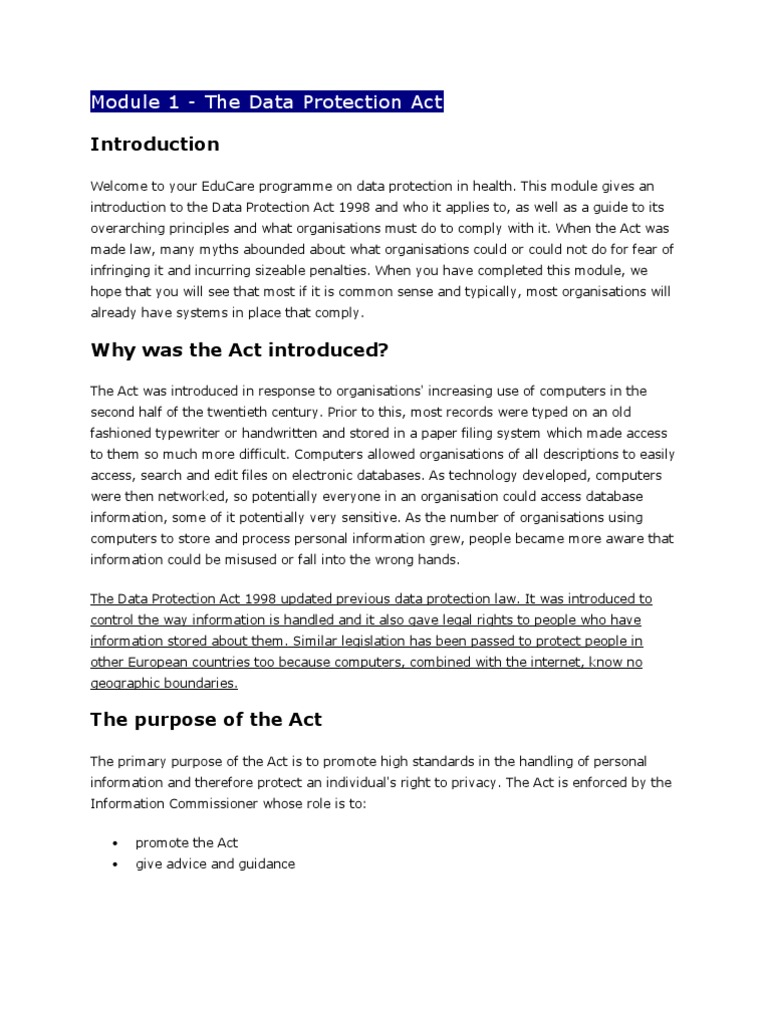 Module 1 - The Data Protection Act

Introduction

Welcome to your EduCare programme on data protection in health. This module gives an introduction to the Data Protection Act 1998 and who it applies to, as well as a guide to its overarching principles and what organisations must do to comply with it. When the Act was made law, many myths abounded about what organisations could or could not do for fear of infringing it and incurring sizeable penalties. When you have completed this module, we hope that you will see that most if it is common sense and typically, most organisations will already have systems in place that comply.

Why was the Act introduced?

The Act was introduced in response to organisations' increasing use of computers in the second half of the twentieth century. Prior to this, most records were typed on an old fashioned typewriter or handwritten and stored in a paper filing system which made access to them so much more difficult. Computers allowed organisations of all descriptions to easily access, search and edit files on electronic databases. As technology developed, computers were then networked, so potentially everyone in an organisation could access database information, some of it potentially very sensitive. As the number of organisations using computers to store and process personal information grew, people became more aware that information could be misused or fall into the wrong hands.

The Data Protection Act 1998 updated previous data protection law. It was introduced to control the way information is handled and it also gave legal rights to people who have information stored about them. Similar legislation has been passed to protect people in other European countries too because computers, combined with the internet, know no geographic boundaries.

The purpose of the Act

The primary purpose of the Act is to promote high standards in the handling of personal information and therefore protect an individual's right to privacy. The Act is enforced by the Information Commissioner whose role is to:

• promote the Act
• give advice and guidance